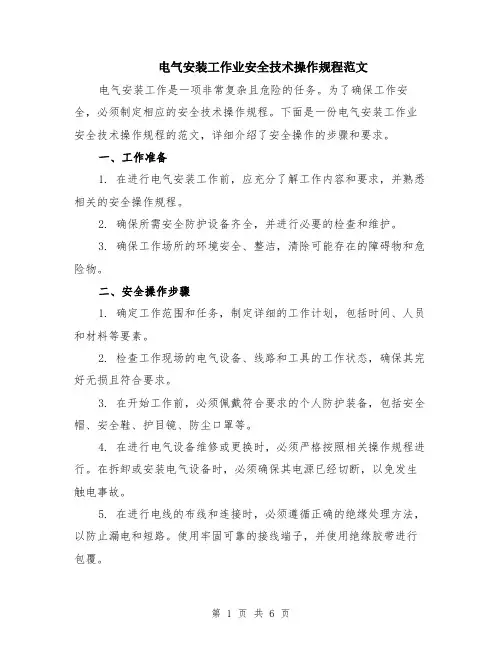 电气安装工作业安全技术操作规程范文

电气安装工作是一项非常复杂且危险的任务。为了确保工作安全，必须制定相应的安全技术操作规程。下面是一份电气安装工作业安全技术操作规程的范文，详细介绍了安全操作的步骤和要求。

一、工作准备

1. 在进行电气安装工作前，应充分了解工作内容和要求，并熟悉相关的安全操作规程。

2. 确保所需安全防护设备齐全，并进行必要的检查和维护。

3. 确保工作场所的环境安全、整洁，清除可能存在的障碍物和危险物。

二、安全操作步骤

1. 确定工作范围和任务，制定详细的工作计划，包括时间、人员和材料等要素。

2. 检查工作现场的电气设备、线路和工具的工作状态，确保其完好无损且符合要求。

3. 在开始工作前，必须佩戴符合要求的个人防护装备，包括安全帽、安全鞋、护目镜、防尘口罩等。

4. 在进行电气设备维修或更换时，必须严格按照相关操作规程进行。在拆卸或安装电气设备时，必须确保其电源已经切断，以免发生触电事故。

5. 在进行电线的布线和连接时，必须遵循正确的绝缘处理方法，以防止漏电和短路。使用牢固可靠的接线端子，并使用绝缘胶带进行包覆。

第 1 页 共 6 页